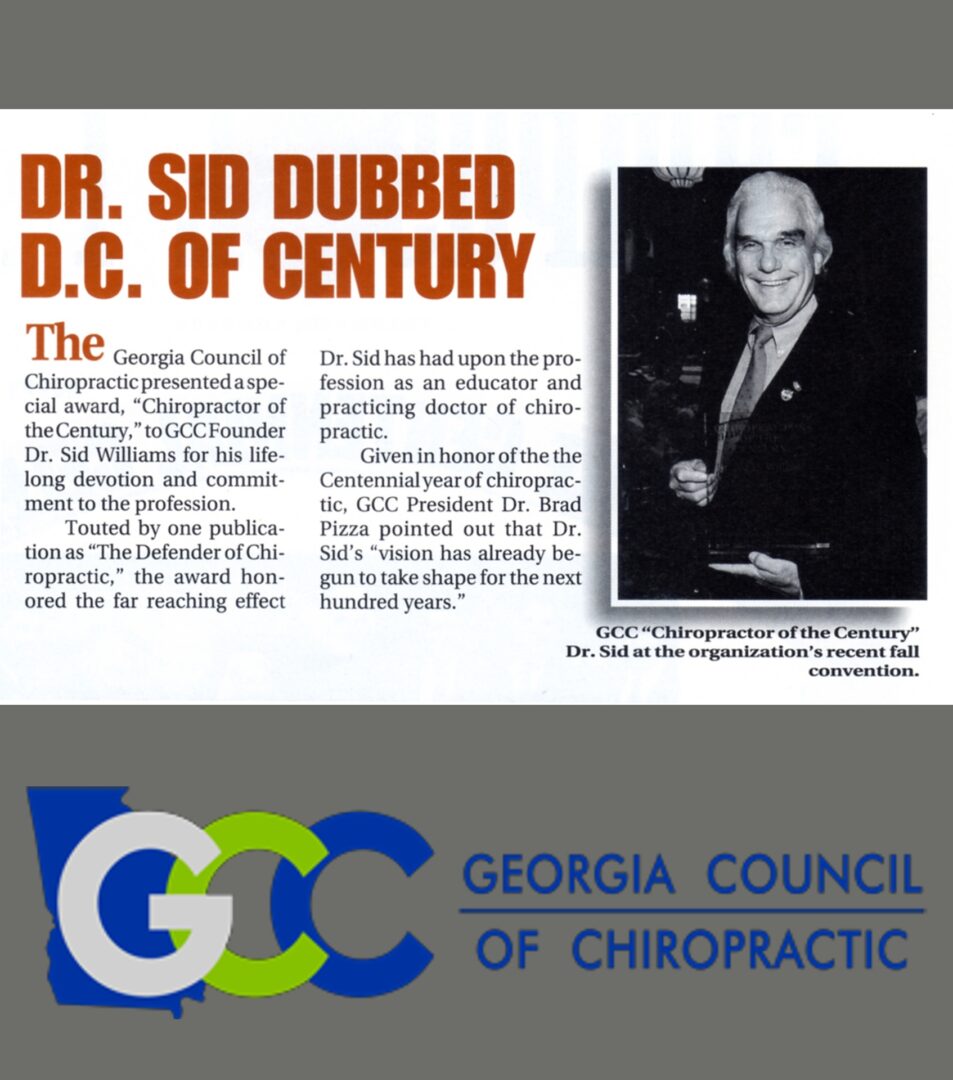 DR. SID DUBBED D.C. OF CENTURY

The Georgia Council of Chiropractic presented a special award, "Chiropractor of the Century," to GCC Founder Dr. Sid Williams for his lifelong devotion and commitment to the profession.

Touted by one publication as "The Defender of Chiropractic," the award honored the far reaching effect Dr. Sid has had upon the profession as an educator and practicing doctor of chiropractic.

Given in honor of the the Centennial year of chiropractic, GCC President Dr. Brad Pizza pointed out that Dr. Sid's "vision has already begun to take shape for the next hundred years."

GCC "Chiropractor of the Century" Dr. Sid at the organization's recent fall convention.

GCC

GEORGIA COUNCIL OF CHIROPRACTIC